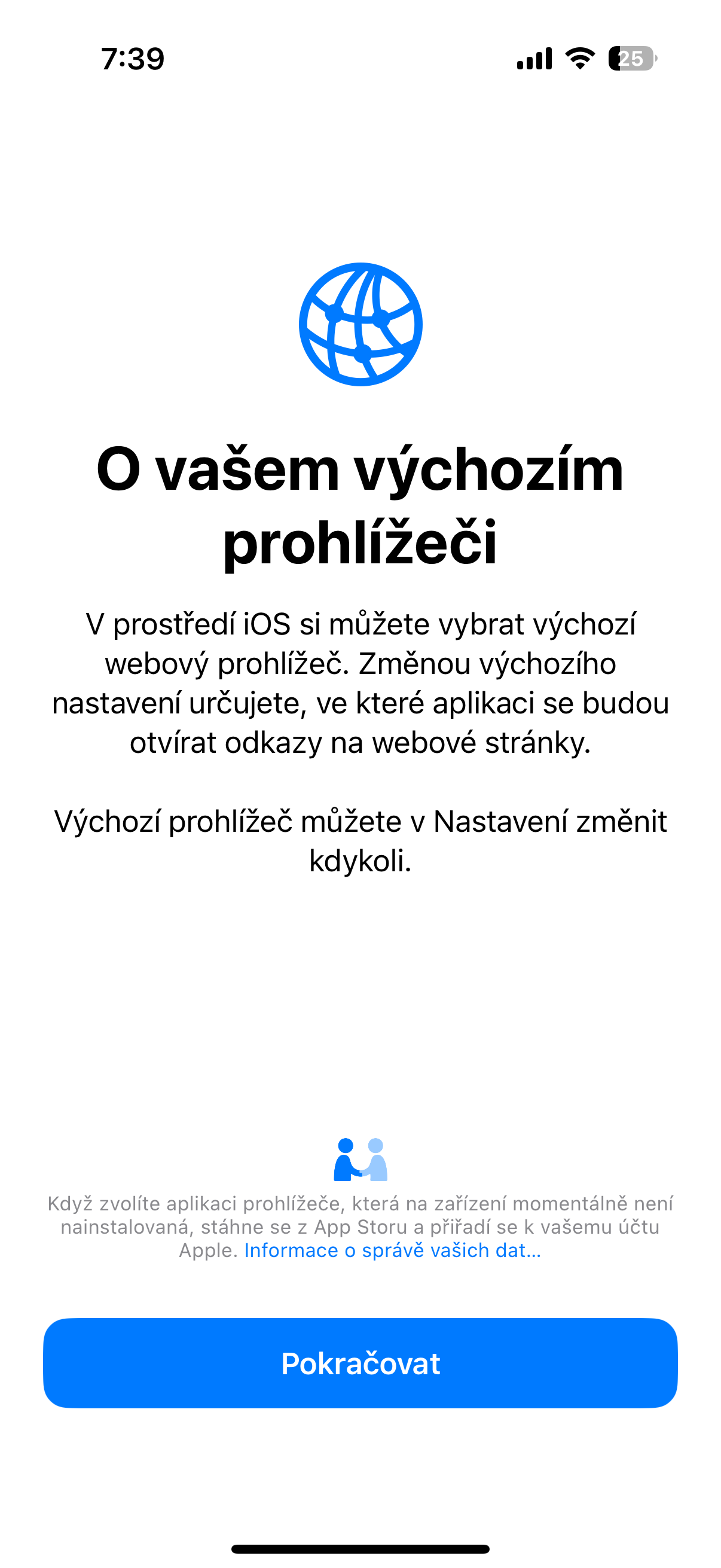 7:39

25

O vašem výchozím prohlížeči

V prostředí iOS si můžete vybrat výchozí webový prohlížeč. Změnou výchozího nastavení určujete, ve které aplikaci se budou otvírat odkazy na webové stránky.

Výchozí prohlížeč můžete v Nastavení změnit kdykoli.

Když zvolíte aplikaci prohlížeče, která na zařízení momentálně není nainstalovaná, stáhne se z App Storu a přiřadí se k vašemu účtu Apple. Informace o správě vašich dat…

Pokračovat